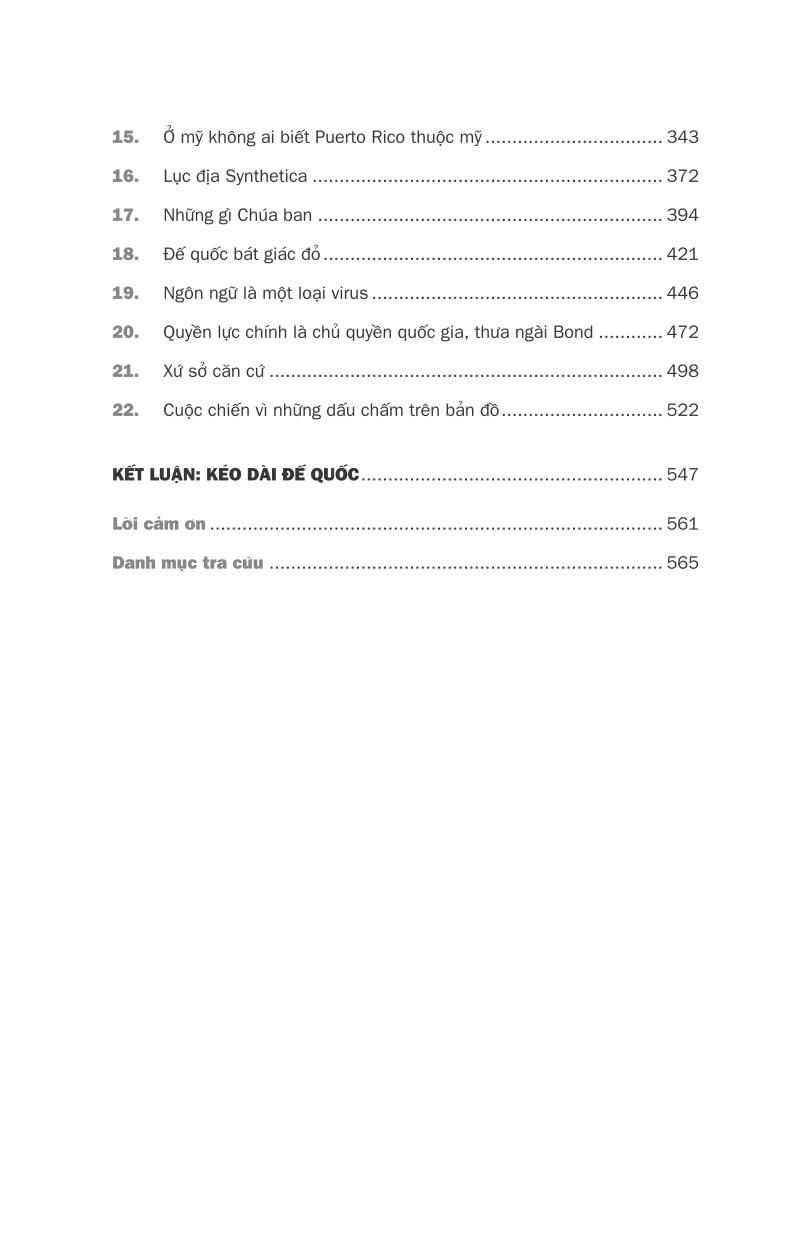 15. Ở mỹ không ai biết Puerto Rico thuộc mỹ 343

16. Lục địa Synthetica 372

17. Những gì Chúa ban 394

18. Đế quốc bát giác đỏ 421

19. Ngôn ngữ là một loại virus 446

20. Quyền lực chính là chủ quyền quốc gia, thưa ngài Bond 472

21. Xứ sở căn cứ 498

22. Cuộc chiến vì những dấu chấm trên bản đồ 522

KẾT LUẬN: KÉO DÀI ĐẾ QUỐC 547

Lời cảm ơn 561

Danh mục tra cứu 565